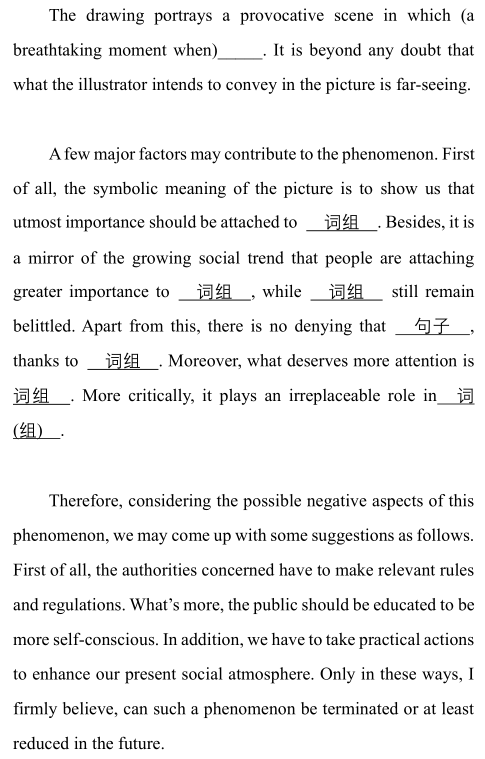 The drawing portrays a provocative scene in which (a breathtaking moment when)______. It is beyond any doubt that what the illustrator intends to convey in the picture is far-seeing.

A few major factors may contribute to the phenomenon. First of all, the symbolic meaning of the picture is to show us that utmost importance should be attached to __词组__. Besides, it is a mirror of the growing social trend that people are attaching greater importance to __词组__, while __词组__ still remain belittled. Apart from this, there is no denying that __句子__, thanks to __词组__. Moreover, what deserves more attention is 词组__. More critically, it plays an irreplaceable role in__词(组)__.

Therefore, considering the possible negative aspects of this phenomenon, we may come up with some suggestions as follows. First of all, the authorities concerned have to make relevant rules and regulations. What's more, the public should be educated to be more self-conscious. In addition, we have to take practical actions to enhance our present social atmosphere. Only in these ways, I firmly believe, can such a phenomenon be terminated or at least reduced in the future.